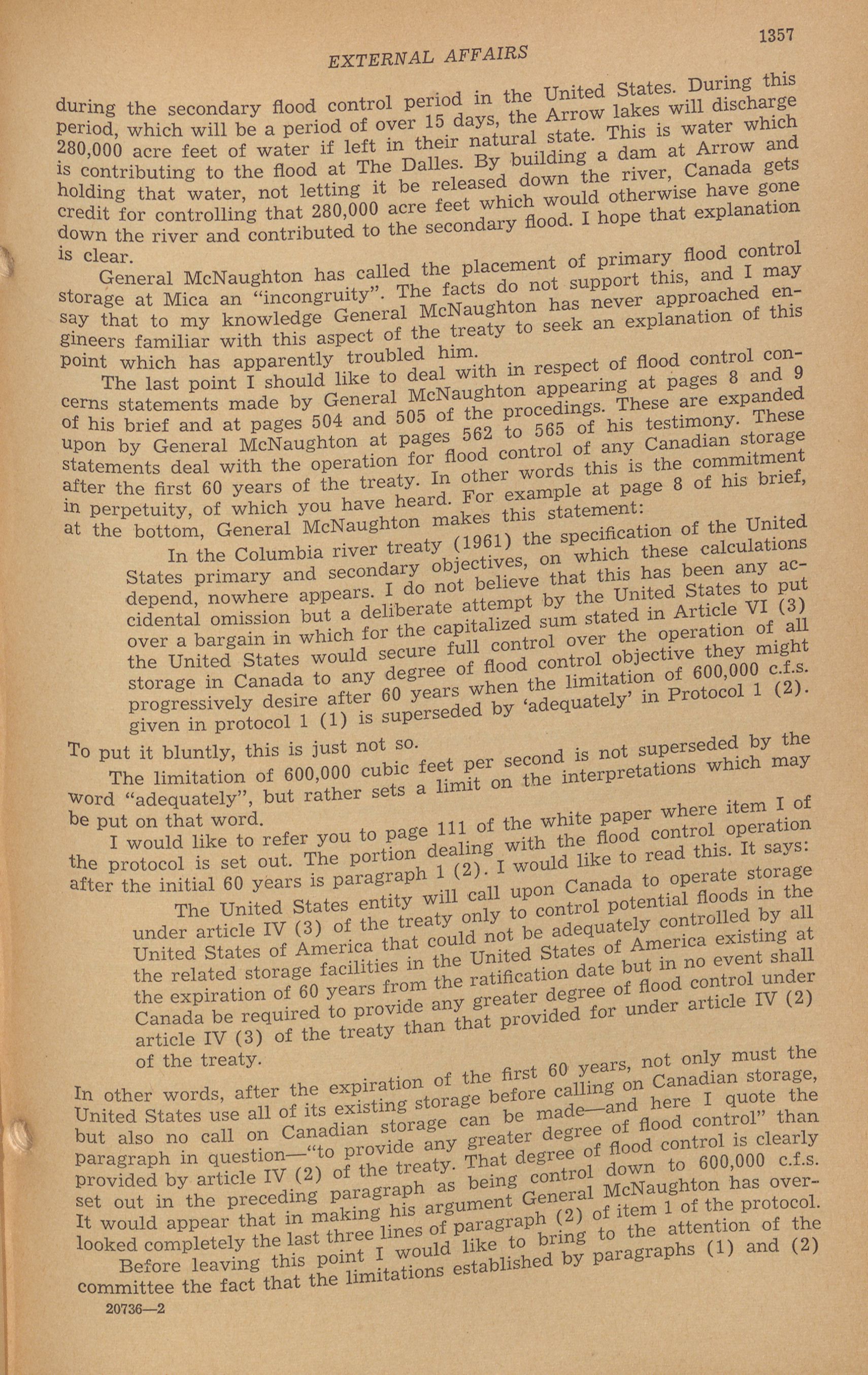 EXTERNAL AFFAIRS

1357

during the secondary flood control period in the United States. During this period, which will be a period of over 15 days, the Arrow lakes will discharge 280,000 acre feet of water if left in their natural state. This is water which is contributing to the flood at The Dalles. By building a dam at Arrow and holding that water, not letting it be released down the river, Canada gets credit for controlling that 280,000 acre feet which would otherwise have gone down the river and contributed to the secondary flood. I hope that explanation is clear.

General McNaughton has called the placement of primary flood control storage at Mica an "incongruity". The facts do not support this, and I may say that to my knowledge General McNaughton has never approached engineers familiar with this aspect of the treaty to seek an explanation of this point which has apparently troubled him.

The last point I should like to deal with in respect of flood control concerns statements made by General McNaughton appearing at pages 8 and 9 of his brief and at pages 504 and 505 of the procedings. These are expanded upon by General McNaughton at pages 562 to 565 of his testimony. These statements deal with the operation for flood control of any Canadian storage after the first 60 years of the treaty. In other words this is the commitment in perpetuity, of which you have heard. For example at page 8 of his brief, at the bottom, General McNaughton makes this statement:

In the Columbia river treaty (1961) the specification of the United States primary and secondary objectives, on which these calculations depend, nowhere appears. I do not believe that this has been any accidental omission but a deliberate attempt by the United States to put over a bargain in which for the capitalized sum stated in Article VI (3) the United States would secure full control over the operation of all storage in Canada to any degree of flood control objective they might progressively desire after 60 years when the limitation of 600,000 c.f.s. given in protocol 1 (1) is superseded by 'adequately' in Protocol 1 (2).

To put it bluntly, this is just not so.

The limitation of 600,000 cubic feet per second is not superseded by the word "adequately", but rather sets a limit on the interpretations which may be put on that word.

I would like to refer you to page 111 of the white paper where item I of the protocol is set out. The portion dealing with the flood control operation after the initial 60 years is paragraph 1 (2). I would like to read this. It says:

The United States entity will call upon Canada to operate storage under article IV (3) of the treaty only to control potential floods in the United States of America that could not be adequately controlled by all the related storage facilities in the United States of America existing at the expiration of 60 years from the ratification date but in no event shall Canada be required to provide any greater degree of flood control under article IV (3) of the treaty than that provided for under article IV (2) of the treaty.

In other words, after the expiration of the first 60 years, not only must the United States use all of its existing storage before calling on Canadian storage, but also no call on Canadian storage can be made—and here I quote the paragraph in question—"to provide any greater degree of flood control" than provided by article IV (2) of the treaty. That degree of flood control is clearly set out in the preceding paragraph as being control down to 600,000 c.f.s. It would appear that in making his argument General McNaughton has overlooked completely the last three lines of paragraph (2) of item 1 of the protocol.

Before leaving this point I would like to bring to the attention of the committee the fact that the limitations established by paragraphs (1) and (2)

20736—2